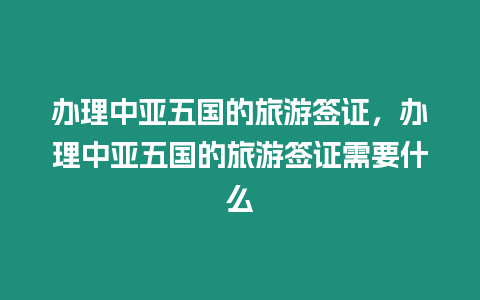 办理中亚五国的旅游签证，办理中亚五国的旅游签证需要什么